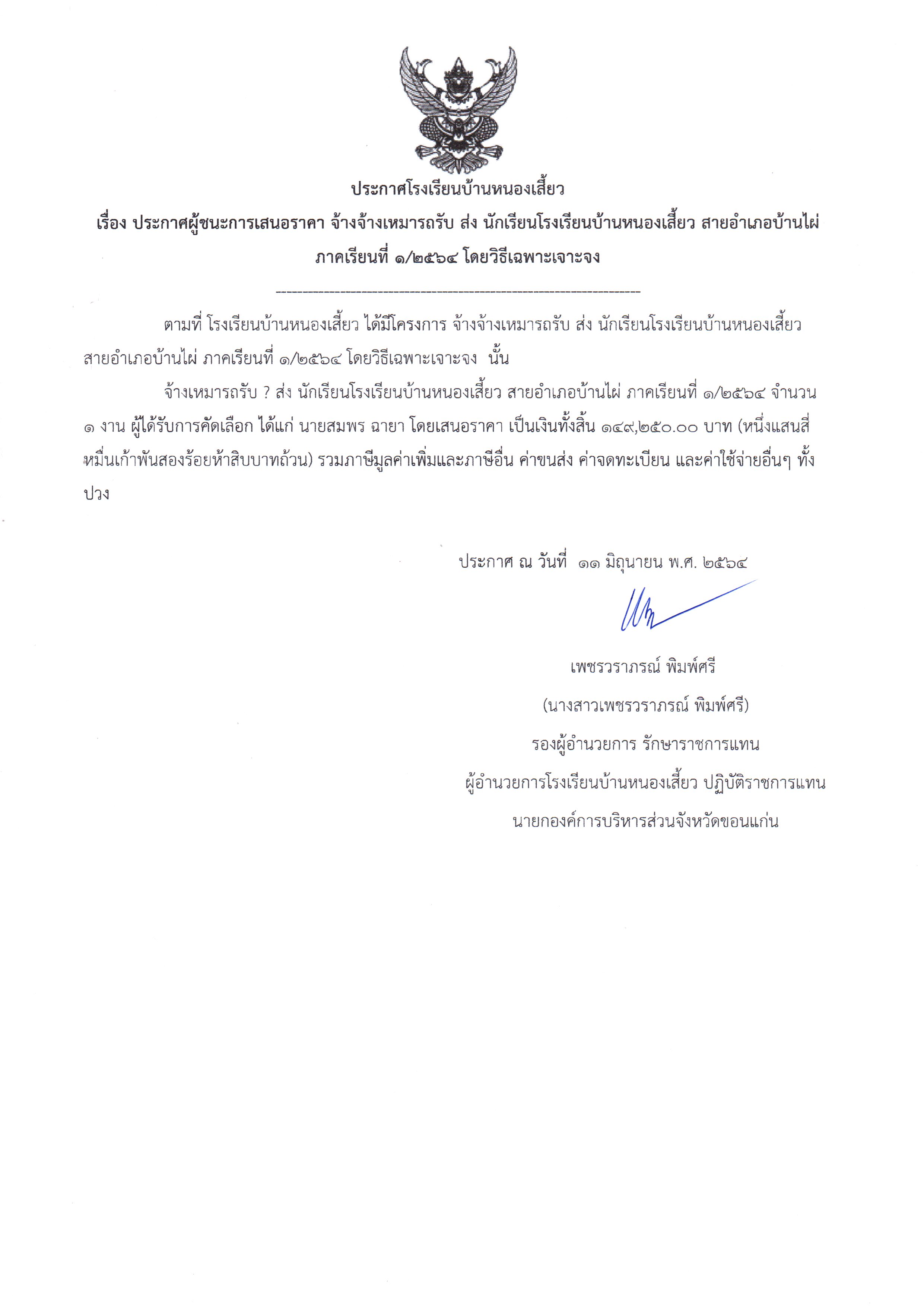 ประกาศโรงเรียนบ้านหนองเสี้ยว

เรื่อง ประกาศผู้ชนะการเสนอราคา จ้างจ้างเหมารถรับ ส่ง นักเรียนโรงเรียนบ้านหนองเสี้ยว สายอำเภอบ้านไผ่ ภาคเรียนที่ ๑/๒๕๖๔ โดยวิธีเฉพาะเจาะจง

--------------------------------------------------------------------

ตามที่ โรงเรียนบ้านหนองเสี้ยว ได้มีโครงการ จ้างจ้างเหมารถรับ ส่ง นักเรียนโรงเรียนบ้านหนองเสี้ยว สายอำเภอบ้านไผ่ ภาคเรียนที่ ๑/๒๕๖๔ โดยวิธีเฉพาะเจาะจง นั้น

จ้างเหมารถรับ ? ส่ง นักเรียนโรงเรียนบ้านหนองเสี้ยว สายอำเภอบ้านไผ่ ภาคเรียนที่ ๑/๒๕๖๔ จำนวน ๑ งาน ผู้ได้รับการคัดเลือก ได้แก่ นายสมพร ฉายา โดยเสนอราคา เป็นเงินทั้งสิ้น ๑๔๙,๒๕๐.๐๐ บาท (หนึ่งแสนสี่หมื่นเก้าพันสองร้อยห้าสิบบาทถ้วน) รวมภาษีมูลค่าเพิ่มและภาษีอื่น ค่าขนส่ง ค่าจดทะเบียน และค่าใช้จ่ายอื่นๆ ทั้งปวง

ประกาศ ณ วันที่ ๑๑ มิถุนายน พ.ศ. ๒๕๖๔

เพชรวราภรณ์ พิมพ์ศรี

(นางสาวเพชรวราภรณ์ พิมพ์ศรี)

รองผู้อำนวยการ รักษาราชการแทน

ผู้อำนวยการโรงเรียนบ้านหนองเสี้ยว ปฏิบัติราชการแทน

นายกองค์การบริหารส่วนจังหวัดขอนแก่น